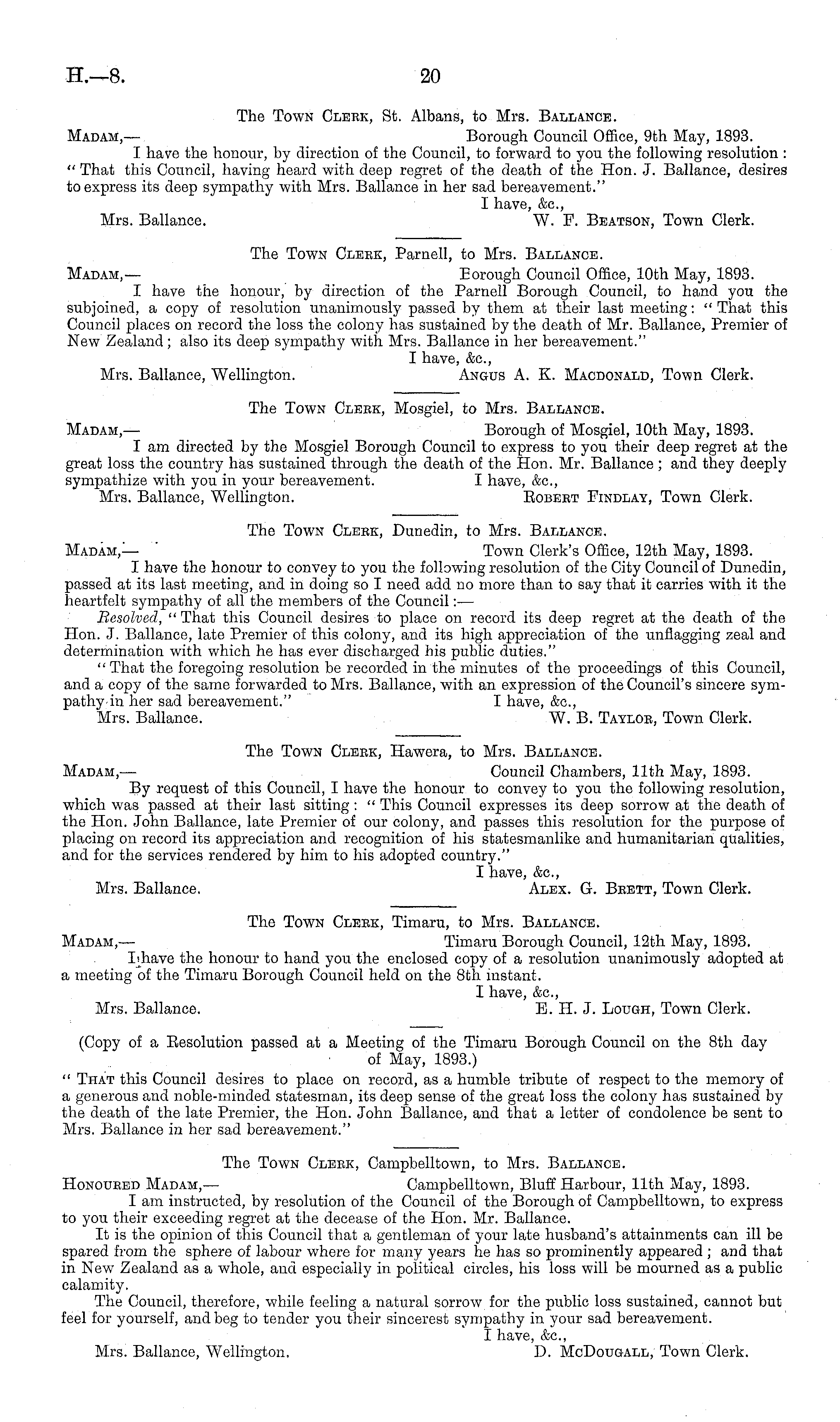 H.—8. 20

The Town Clerk, St. Albans, to Mrs. Ballance.

Madam,— Borough Council Office, 9th May, 1893.

I have the honour, by direction of the Council, to forward to you the following resolution: "That this Council, having heard with deep regret of the death of the Hon. J. Ballance, desires to express its deep sympathy with Mrs. Ballance in her sad bereavement."

I have, &c.,
Mrs. Ballance. W. F. Beatson, Town Clerk.

The Town Clerk, Parnell, to Mrs. Ballance.

Madam,— Borough Council Office, 10th May, 1893.

I have the honour, by direction of the Parnell Borough Council, to hand you the subjoined, a copy of resolution unanimously passed by them at their last meeting: "That this Council places on record the loss the colony has sustained by the death of Mr. Ballance, Premier of New Zealand; also its deep sympathy with Mrs. Ballance in her bereavement."

I have, &c.,
Mrs. Ballance, Wellington. Angus A. K. Macdonald, Town Clerk.

The Town Clerk, Mosgiel, to Mrs. Ballance.

Madam,— Borough of Mosgiel, 10th May, 1893.

I am directed by the Mosgiel Borough Council to express to you their deep regret at the great loss the country has sustained through the death of the Hon. Mr. Ballance; and they deeply sympathize with you in your bereavement. I have, &c.,
Mrs. Ballance, Wellington. Robert Findlay, Town Clerk.

The Town Clerk, Dunedin, to Mrs. Ballance.

Madam,— Town Clerk's Office, 12th May, 1893.

I have the honour to convey to you the following resolution of the City Council of Dunedin, passed at its last meeting, and in doing so I need add no more than to say that it carries with it the heartfelt sympathy of all the members of the Council:—

Resolved, "That this Council desires to place on record its deep regret at the death of the Hon. J. Ballance, late Premier of this colony, and its high appreciation of the unflagging zeal and determination with which he has ever discharged his public duties."

"That the foregoing resolution be recorded in the minutes of the proceedings of this Council, and a copy of the same forwarded to Mrs. Ballance, with an expression of the Council's sincere sympathy in her sad bereavement." I have, &c.,
Mrs. Ballance. W. B. Taylor, Town Clerk.

The Town Clerk, Hawera, to Mrs. Ballance.

Madam,— Council Chambers, 11th May, 1893.

By request of this Council, I have the honour to convey to you the following resolution, which was passed at their last sitting: "This Council expresses its deep sorrow at the death of the Hon. John Ballance, late Premier of our colony, and passes this resolution for the purpose of placing on record its appreciation and recognition of his statesmanlike and humanitarian qualities, and for the services rendered by him to his adopted country."

I have, &c.,
Mrs. Ballance. Alex. G. Brett, Town Clerk.

The Town Clerk, Timaru, to Mrs. Ballance.

Madam,— Timaru Borough Council, 12th May, 1893.

I have the honour to hand you the enclosed copy of a resolution unanimously adopted at a meeting of the Timaru Borough Council held on the 8th instant.

I have, &c.,
Mrs. Ballance. E. H. J. Lough, Town Clerk.

(Copy of a Resolution passed at a Meeting of the Timaru Borough Council on the 8th day of May, 1893.)

"That this Council desires to place on record, as a humble tribute of respect to the memory of a generous and noble-minded statesman, its deep sense of the great loss the colony has sustained by the death of the late Premier, the Hon. John Ballance, and that a letter of condolence be sent to Mrs. Ballance in her sad bereavement."

The Town Clerk, Campbelltown, to Mrs. Ballance.

Honoured Madam,— Campbelltown, Bluff Harbour, 11th May, 1893.

I am instructed, by resolution of the Council of the Borough of Campbelltown, to express to you their exceeding regret at the decease of the Hon. Mr. Ballance.

It is the opinion of this Council that a gentleman of your late husband's attainments can ill be spared from the sphere of labour where for many years he has so prominently appeared; and that in New Zealand as a whole, and especially in political circles, his loss will be mourned as a public calamity.

The Council, therefore, while feeling a natural sorrow for the public loss sustained, cannot but feel for yourself, and beg to tender you their sincerest sympathy in your sad bereavement.

I have, &c.,
Mrs. Ballance, Wellington. D. McDougall, Town Clerk.